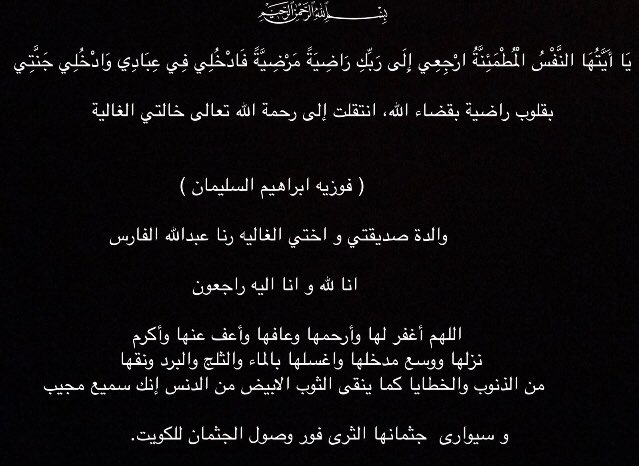 بسم الله الرحمن الرحيم

يَا أَيَّتُهَا النَّفْسُ الْمُطْمَئِنَّةُ ارْجِعِي إِلَى رَبِّكِ رَاضِيَةً مَرْضِيَّةً فَادْخُلِي فِي عِبَادِي وَادْخُلِي جَنَّتِي

بقلوب راضية بقضاء الله، انتقلت إلى رحمة الله تعالى خالتي الغالية

( فوزيه ابراهيم السليمان )

والدة صديقتي و اختي الغاليه رنا عبدالله الفارس

انا لله و انا اليه راجعون

اللهم أغفر لها وأرحمها وعافها وأعف عنها وأكرم نزلها ووسع مدخلها واغسلها بالماء والثلج والبرد ونقها من الذنوب والخطايا كما ينقى الثوب الابيض من الدنس إنك سميع مجيب

و سيوارى جثمانها الثرى فور وصول الجثمان للكويت.